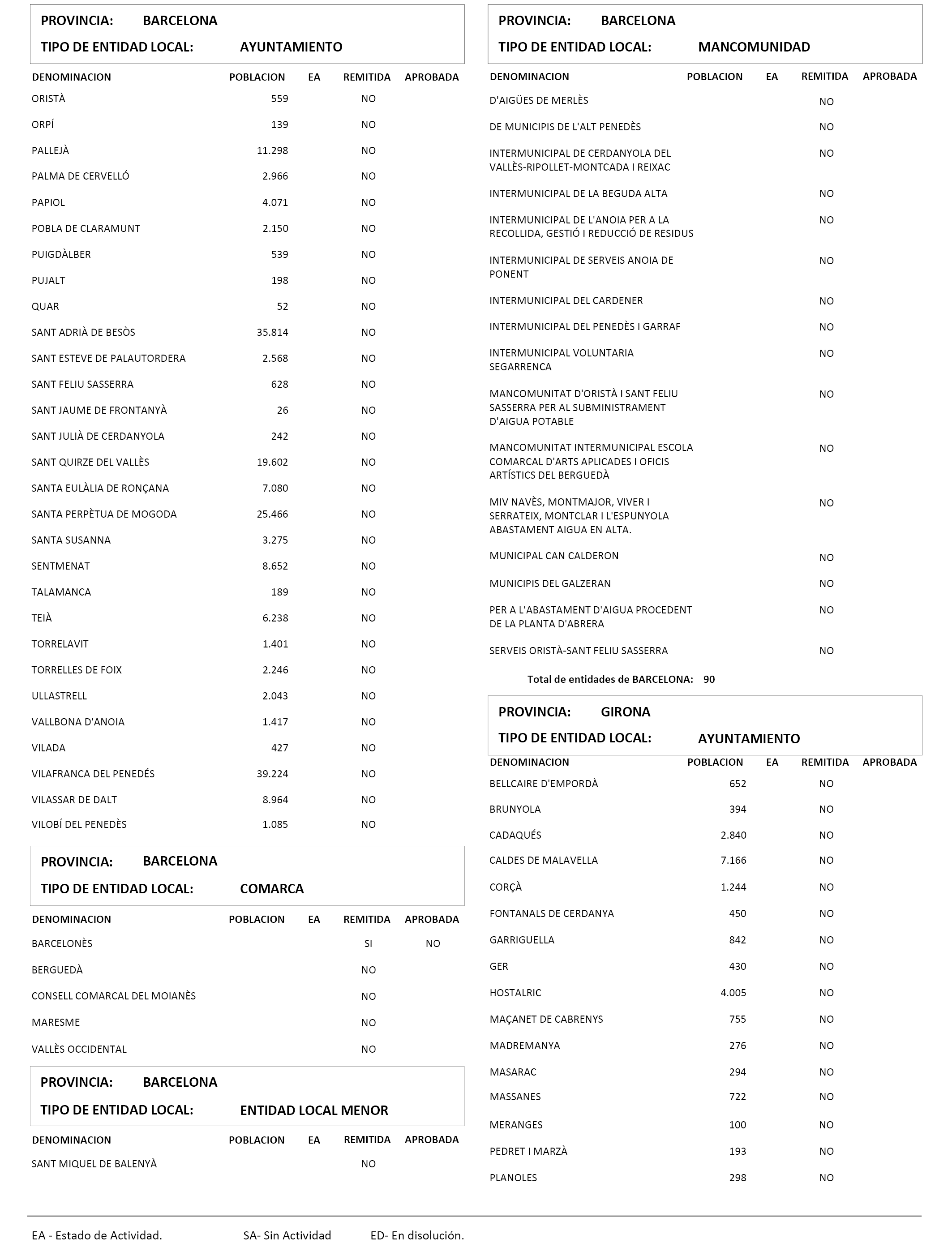 PROVINCIA: BARCELONA
TIPO DE ENTIDAD LOCAL: AYUNTAMIENTO

| DENOMINACION | POBLACION | EA | REMITIDA | APROBADA |
|---|---|---|---|---|
| ORISTÀ | 559 | | NO | |
| ORPÍ | 139 | | NO | |
| PALLEJÀ | 11.298 | | NO | |
| PALMA DE CERVELLÓ | 2.966 | | NO | |
| PAPIOL | 4.071 | | NO | |
| POBLA DE CLARAMUNT | 2.150 | | NO | |
| PUIGDÀLBER | 539 | | NO | |
| PUJALT | 198 | | NO | |
| QUAR | 52 | | NO | |
| SANT ADRIÀ DE BESÒS | 35.814 | | NO | |
| SANT ESTEVE DE PALAUTORDERA | 2.568 | | NO | |
| SANT FELIU SASSERRA | 628 | | NO | |
| SANT JAUME DE FRONTANYÀ | 26 | | NO | |
| SANT JULIÀ DE CERDANYOLA | 242 | | NO | |
| SANT QUIRZE DEL VALLÈS | 19.602 | | NO | |
| SANTA EULÀLIA DE RONÇANA | 7.080 | | NO | |
| SANTA PERPÈTUA DE MOGODA | 25.466 | | NO | |
| SANTA SUSANNA | 3.275 | | NO | |
| SENTMENAT | 8.652 | | NO | |
| TALAMANCA | 189 | | NO | |
| TEIÀ | 6.238 | | NO | |
| TORRELAVIT | 1.401 | | NO | |
| TORRELLES DE FOIX | 2.246 | | NO | |
| ULLASTRELL | 2.043 | | NO | |
| VALLBONA D'ANOIA | 1.417 | | NO | |
| VILADA | 427 | | NO | |
| VILAFRANCA DEL PENEDÉS | 39.224 | | NO | |
| VILASSAR DE DALT | 8.964 | | NO | |
| VILOBÍ DEL PENEDÈS | 1.085 | | NO | |

PROVINCIA: BARCELONA
TIPO DE ENTIDAD LOCAL: COMARCA

| DENOMINACION | POBLACION | EA | REMITIDA | APROBADA |
|---|---|---|---|---|
| BARCELONÈS | | | SI | NO |
| BERGUEDÀ | | | NO | |
| CONSELL COMARCAL DEL MOIANÈS | | | NO | |
| MARESME | | | NO | |
| VALLÈS OCCIDENTAL | | | NO | |

PROVINCIA: BARCELONA
TIPO DE ENTIDAD LOCAL: ENTIDAD LOCAL MENOR

| DENOMINACION | POBLACION | EA | REMITIDA | APROBADA |
|---|---|---|---|---|
| SANT MIQUEL DE BALENYÀ | | | NO | |

PROVINCIA: BARCELONA
TIPO DE ENTIDAD LOCAL: MANCOMUNIDAD

| DENOMINACION | POBLACION | EA | REMITIDA | APROBADA |
|---|---|---|---|---|
| D'AIGÜES DE MERLÈS | | | NO | |
| DE MUNICIPIS DE L'ALT PENEDÈS | | | NO | |
| INTERMUNICIPAL DE CERDANYOLA DEL VALLÈS-RIPOLLET-MONTCADA I REIXAC | | | NO | |
| INTERMUNICIPAL DE LA BEGUDA ALTA | | | NO | |
| INTERMUNICIPAL DE L'ANOIA PER A LA RECOLLIDA, GESTIÓ I REDUCCIÓ DE RESIDUS | | | NO | |
| INTERMUNICIPAL DE SERVEIS ANOIA DE PONENT | | | NO | |
| INTERMUNICIPAL DEL CARDENER | | | NO | |
| INTERMUNICIPAL DEL PENEDÈS I GARRAF | | | NO | |
| INTERMUNICIPAL VOLUNTARIA SEGARRENCA | | | NO | |
| MANCOMUNITAT D'ORISTÀ I SANT FELIU SASSERRA PER AL SUBMINISTRAMENT D'AIGUA POTABLE | | | NO | |
| MANCOMUNITAT INTERMUNICIPAL ESCOLA COMARCAL D'ARTS APLICADES I OFICIS ARTÍSTICS DEL BERGUEDÀ | | | NO | |
| MIV NAVÈS, MONTMAJOR, VIVER I SERRATEIX, MONTCLAR I L'ESPUNYOLA ABASTAMENT AIGUA EN ALTA. | | | NO | |
| MUNICIPAL CAN CALDERON | | | NO | |
| MUNICIPIS DEL GALZERAN | | | NO | |
| PER A L'ABASTAMENT D'AIGUA PROCEDENT DE LA PLANTA D'ABRERA | | | NO | |
| SERVEIS ORISTÀ-SANT FELIU SASSERRA | | | NO | |

Total de entidades de BARCELONA: 90

PROVINCIA: GIRONA
TIPO DE ENTIDAD LOCAL: AYUNTAMIENTO

| DENOMINACION | POBLACION | EA | REMITIDA | APROBADA |
|---|---|---|---|---|
| BELLCAIRE D'EMPORDÀ | 652 | | NO | |
| BRUNYOLA | 394 | | NO | |
| CADAQUÉS | 2.840 | | NO | |
| CALDES DE MALAVELLA | 7.166 | | NO | |
| CORÇÀ | 1.244 | | NO | |
| FONTANALS DE CERDANYA | 450 | | NO | |
| GARRIGUELLA | 842 | | NO | |
| GER | 430 | | NO | |
| HOSTALRIC | 4.005 | | NO | |
| MAÇANET DE CABRENYS | 755 | | NO | |
| MADREMANYA | 276 | | NO | |
| MASARAC | 294 | | NO | |
| MASSANES | 722 | | NO | |
| MERANGES | 100 | | NO | |
| PEDRET I MARZÀ | 193 | | NO | |
| PLANOLES | 298 | | NO | |

EA - Estado de Actividad. SA- Sin Actividad ED- En disolución.